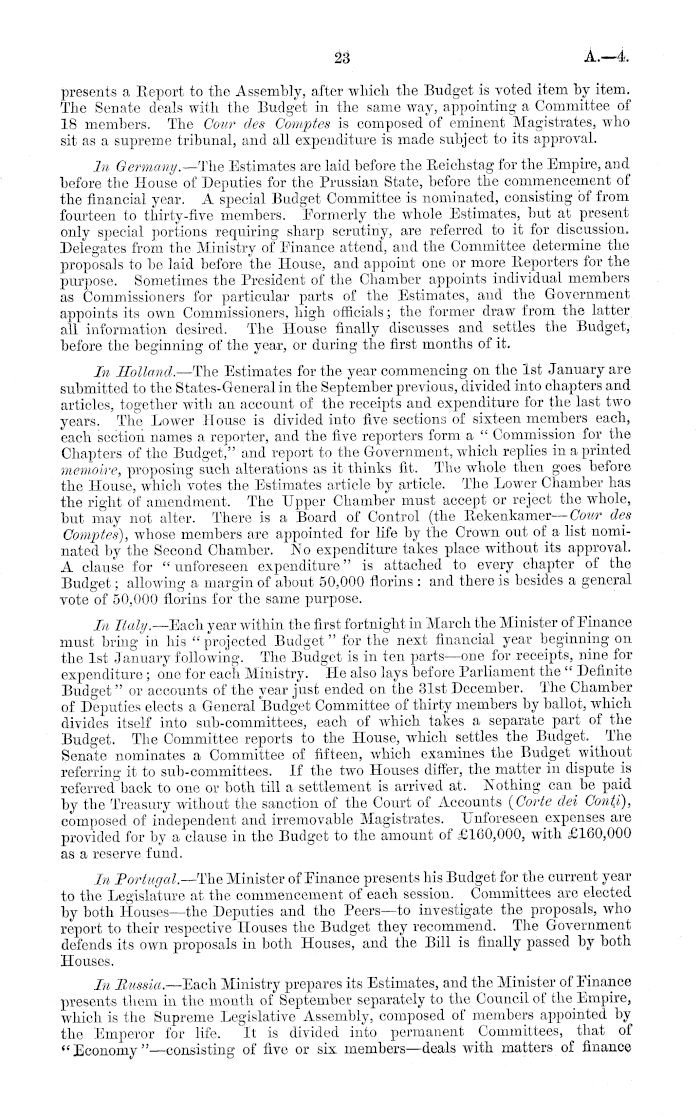 23 A.—4.

presents a Report to the Assembly, after which the Budget is voted item by item. The Senate deals with the Budget in the same way, appointing a Committee of 18 members. The Cour des Comptes is composed of eminent Magistrates, who sit as a supreme tribunal, and all expenditure is made subject to its approval.

In Germany.—The Estimates are laid before the Reichstag for the Empire, and before the House of Deputies for the Prussian State, before the commencement of the financial year. A special Budget Committee is nominated, consisting of from fourteen to thirty-five members. Formerly the whole Estimates, but at present only special portions requiring sharp scrutiny, are referred to it for discussion. Delegates from the Ministry of Finance attend, and the Committee determine the proposals to be laid before the House, and appoint one or more Reporters for the purpose. Sometimes the President of the Chamber appoints individual members as Commissioners for particular parts of the Estimates, and the Government appoints its own Commissioners, high officials; the former draw from the latter all information desired. The House finally discusses and settles the Budget, before the beginning of the year, or during the first months of it.

In Holland.—The Estimates for the year commencing on the 1st January are submitted to the States-General in the September previous, divided into chapters and articles, together with an account of the receipts and expenditure for the last two years. The Lower House is divided into five sections of sixteen members each, each section names a reporter, and the five reporters form a "Commission for the Chapters of the Budget," and report to the Government, which replies in a printed memoire, proposing such alterations as it thinks fit. The whole then goes before the House, which votes the Estimates article by article. The Lower Chamber has the right of amendment. The Upper Chamber must accept or reject the whole, but may not alter. There is a Board of Control (the Rekenkamer—Cour des Comptes), whose members are appointed for life by the Crown out of a list nominated by the Second Chamber. No expenditure takes place without its approval. A clause for "unforeseen expenditure" is attached to every chapter of the Budget; allowing a margin of about 50,000 florins: and there is besides a general vote of 50,000 florins for the same purpose.

In Italy.—Each year within the first fortnight in March the Minister of Finance must bring in his "projected Budget" for the next financial year beginning on the 1st January following. The Budget is in ten parts—one for receipts, nine for expenditure; one for each Ministry. He also lays before Parliament the "Definite Budget" or accounts of the year just ended on the 31st December. The Chamber of Deputies elects a General Budget Committee of thirty members by ballot, which divides itself into sub-committees, each of which takes a separate part of the Budget. The Committee reports to the House, which settles the Budget. The Senate nominates a Committee of fifteen, which examines the Budget without referring it to sub-committees. If the two Houses differ, the matter in dispute is referred back to one or both till a settlement is arrived at. Nothing can be paid by the Treasury without the sanction of the Court of Accounts (Corte dei Conti), composed of independent and irremovable Magistrates. Unforeseen expenses are provided for by a clause in the Budget to the amount of £160,000, with £160,000 as a reserve fund.

In Portugal.—The Minister of Finance presents his Budget for the current year to the Legislature at the commencement of each session. Committees are elected by both Houses—the Deputies and the Peers—to investigate the proposals, who report to their respective Houses the Budget they recommend. The Government defends its own proposals in both Houses, and the Bill is finally passed by both Houses.

In Russia.—Each Ministry prepares its Estimates, and the Minister of Finance presents them in the month of September separately to the Council of the Empire, which is the Supreme Legislative Assembly, composed of members appointed by the Emperor for life. It is divided into permanent Committees, that of "Economy"—consisting of five or six members—deals with matters of finance